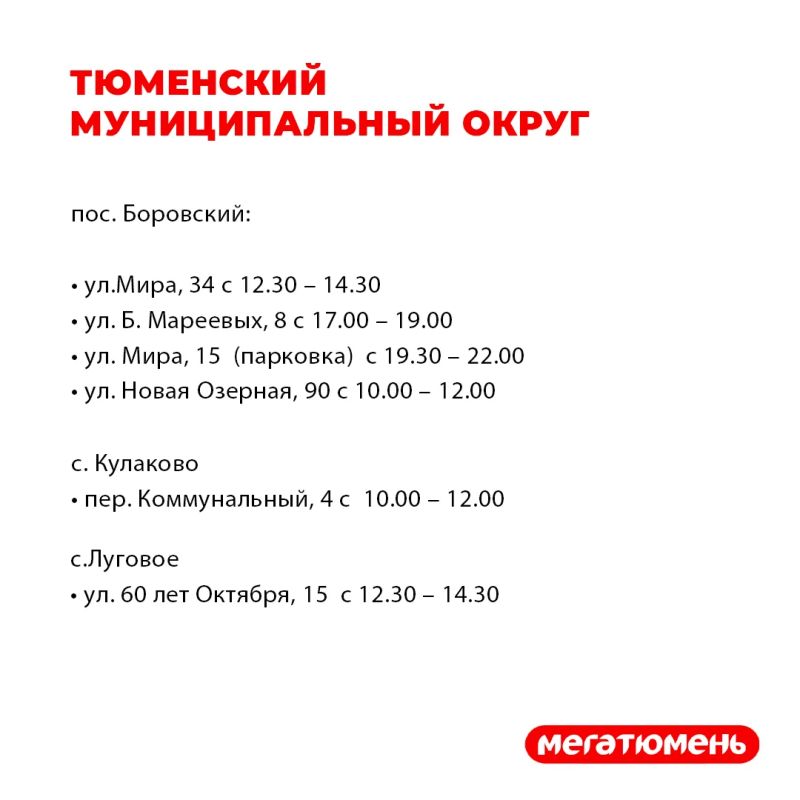 ТЮМЕНСКИЙ
МУНИЦИПАЛЬНЫЙ ОКРУГ

пос. Боровский:

• ул.Мира, 34 с 12.30 – 14.30
• ул. Б. Мареевых, 8 с 17.00 – 19.00
• ул. Мира, 15 (парковка) с 19.30 – 22.00
• ул. Новая Озерная, 90 с 10.00 – 12.00

с. Кулаково
• пер. Коммунальный, 4 с 10.00 – 12.00

с.Луговое
• ул. 60 лет Октября, 15 с 12.30 – 14.30

МЕГАТЮМЕНЬ